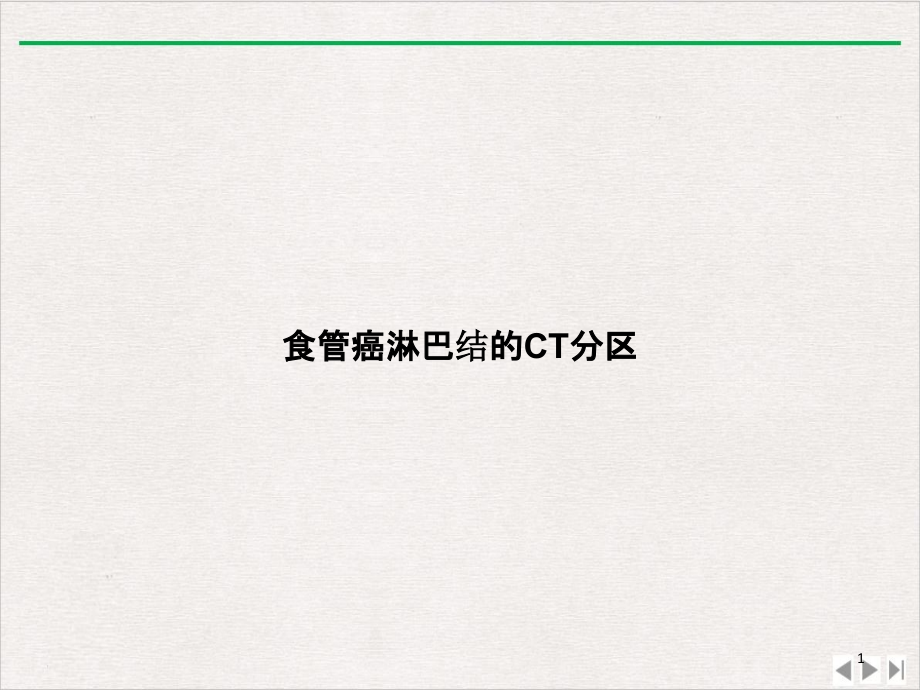 食管癌淋巴结的CT分区

1